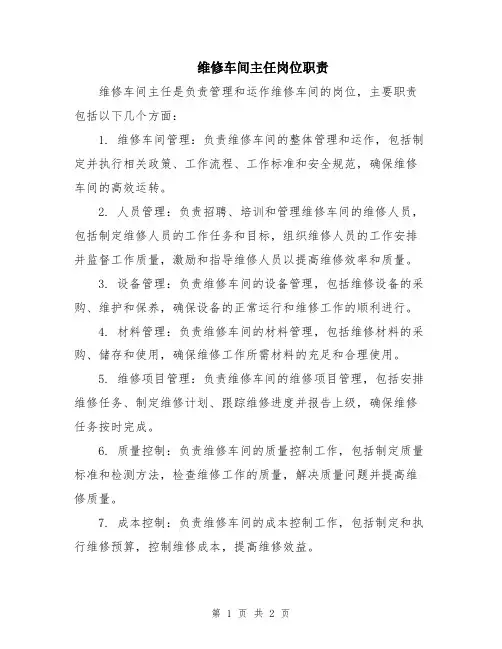 维修车间主任岗位职责

维修车间主任是负责管理和运作维修车间的岗位，主要职责包括以下几个方面：

1. 维修车间管理：负责维修车间的整体管理和运作，包括制定并执行相关政策、工作流程、工作标准和安全规范，确保维修车间的高效运转。

2. 人员管理：负责招聘、培训和管理维修车间的维修人员，包括制定维修人员的工作任务和目标，组织维修人员的工作安排并监督工作质量，激励和指导维修人员以提高维修效率和质量。

3. 设备管理：负责维修车间的设备管理，包括维修设备的采购、维护和保养，确保设备的正常运行和维修工作的顺利进行。

4. 材料管理：负责维修车间的材料管理，包括维修材料的采购、储存和使用，确保维修工作所需材料的充足和合理使用。

5. 维修项目管理：负责维修车间的维修项目管理，包括安排维修任务、制定维修计划、跟踪维修进度并报告上级，确保维修任务按时完成。

6. 质量控制：负责维修车间的质量控制工作，包括制定质量标准和检测方法，检查维修工作的质量，解决质量问题并提高维修质量。

7. 成本控制：负责维修车间的成本控制工作，包括制定和执行维修预算，控制维修成本，提高维修效益。

第 1 页 共 2 页